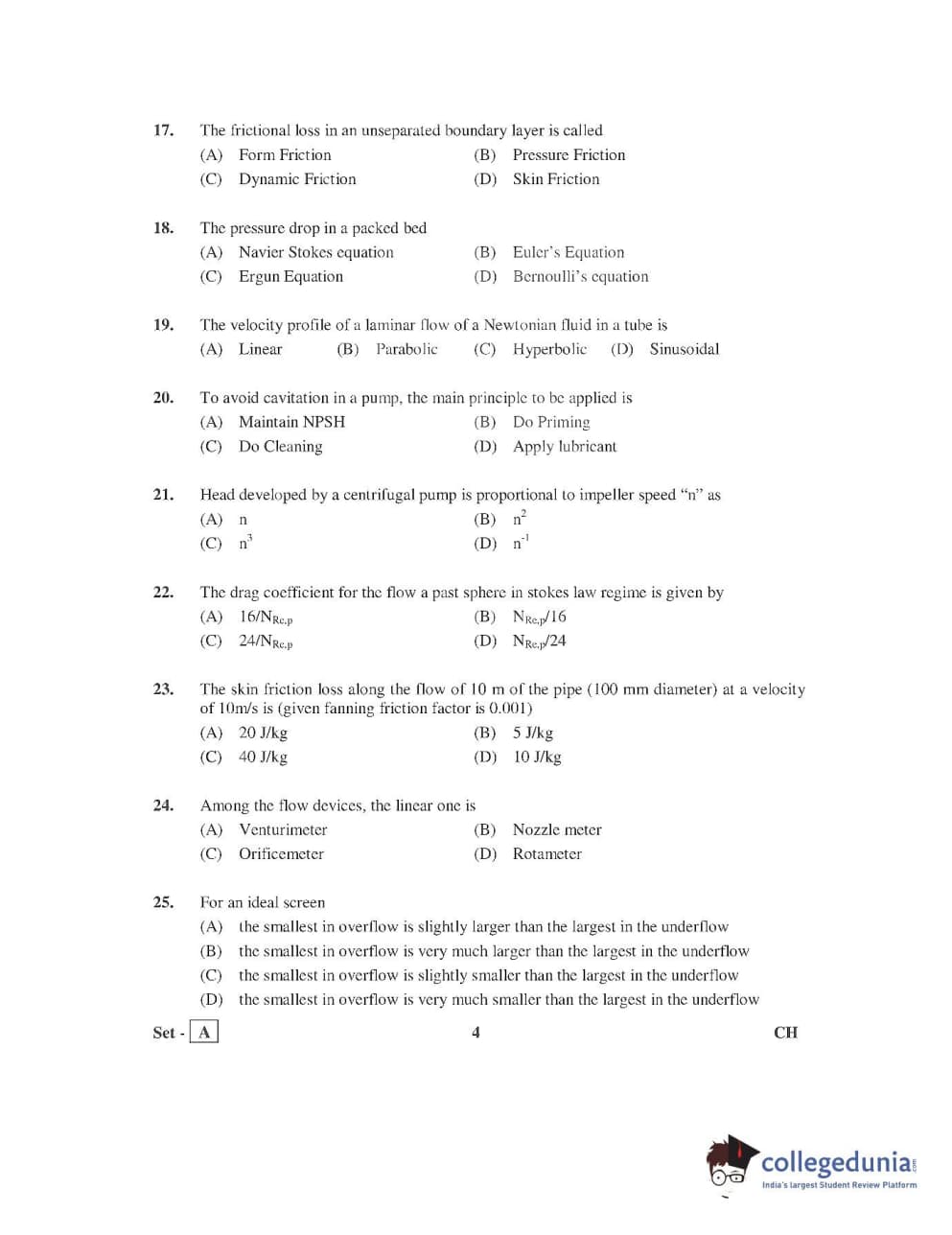 17. The frictional loss in an unseparated boundary layer is called
(A) Form Friction
(B) Pressure Friction
(C) Dynamic Friction
(D) Skin Friction

18. The pressure drop in a packed bed
(A) Navier Stokes equation
(B) Euler's Equation
(C) Ergun Equation
(D) Bernoulli's equation

19. The velocity profile of a laminar flow of a Newtonian fluid in a tube is
(A) Linear (B) Parabolic (C) Hyperbolic (D) Sinusoidal

20. To avoid cavitation in a pump, the main principle to be applied is
(A) Maintain NPSH
(B) Do Priming
(C) Do Cleaning
(D) Apply lubricant

21. Head developed by a centrifugal pump is proportional to impeller speed "n" as
(A) n
(B) $n^2$
(C) $n^3$
(D) $n^{-1}$

22. The drag coefficient for the flow a past sphere in stokes law regime is given by
(A) $16/N_{Re,p}$
(B) $N_{Re,p}/16$
(C) $24/N_{Re,p}$
(D) $N_{Re,p}/24$

23. The skin friction loss along the flow of 10 m of the pipe (100 mm diameter) at a velocity of 10m/s is (given fanning friction factor is 0.001)
(A) 20 J/kg
(B) 5 J/kg
(C) 40 J/kg
(D) 10 J/kg

24. Among the flow devices, the linear one is
(A) Venturimeter
(B) Nozzle meter
(C) Orificemeter
(D) Rotameter

25. For an ideal screen
(A) the smallest in overflow is slightly larger than the largest in the underflow
(B) the smallest in overflow is very much larger than the largest in the underflow
(C) the smallest in overflow is slightly smaller than the largest in the underflow
(D) the smallest in overflow is very much smaller than the largest in the underflow

Set - A 4 CH

collegedunia.com
India's largest Student Review Platform